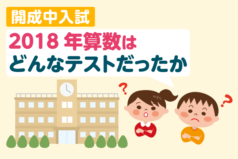 開成中入試

2018 年算数は
どんなテストだったか

?
?